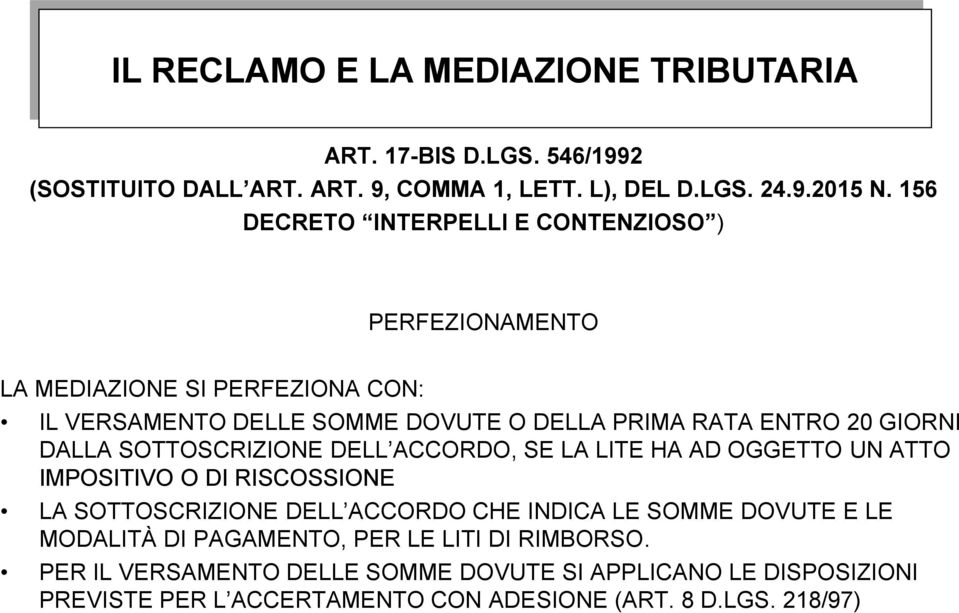 IL RECLAMO E LA MEDIAZIONE TRIBUTARIA

ART. 17-BIS D.LGS. 546/1992
(SOSTITUITO DALL'ART. ART. 9, COMMA 1, LETT. L), DEL D.LGS. 24.9.2015 N. 156
DECRETO "INTERPELLI E CONTENZIOSO")

PERFEZIONAMENTO

LA MEDIAZIONE SI PERFEZIONA CON:

• IL VERSAMENTO DELLE SOMME DOVUTE O DELLA PRIMA RATA ENTRO 20 GIORNI DALLA SOTTOSCRIZIONE DELL'ACCORDO, SE LA LITE HA AD OGGETTO UN ATTO IMPOSITIVO O DI RISCOSSIONE

• LA SOTTOSCRIZIONE DELL'ACCORDO CHE INDICA LE SOMME DOVUTE E LE MODALITÀ DI PAGAMENTO, PER LE LITI DI RIMBORSO.

• PER IL VERSAMENTO DELLE SOMME DOVUTE SI APPLICANO LE DISPOSIZIONI PREVISTE PER L'ACCERTAMENTO CON ADESIONE (ART. 8 D.LGS. 218/97)